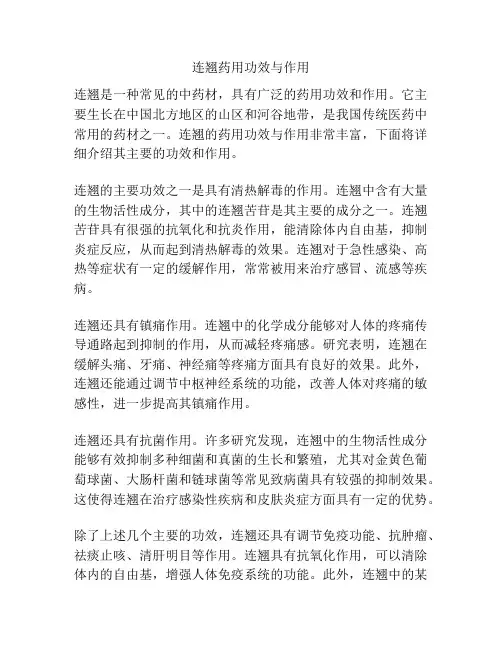 连翘药用功效与作用

连翘是一种常见的中药材，具有广泛的药用功效和作用。它主要生长在中国北方地区的山区和河谷地带，是我国传统医药中常用的药材之一。连翘的药用功效与作用非常丰富，下面将详细介绍其主要的功效和作用。

连翘的主要功效之一是具有清热解毒的作用。连翘中含有大量的生物活性成分，其中的连翘苦苷是其主要的成分之一。连翘苦苷具有很强的抗氧化和抗炎作用，能清除体内自由基，抑制炎症反应，从而起到清热解毒的效果。连翘对于急性感染、高热等症状有一定的缓解作用，常常被用来治疗感冒、流感等疾病。

连翘还具有镇痛作用。连翘中的化学成分能够对人体的疼痛传导通路起到抑制的作用，从而减轻疼痛感。研究表明，连翘在缓解头痛、牙痛、神经痛等疼痛方面具有良好的效果。此外，连翘还能通过调节中枢神经系统的功能，改善人体对疼痛的敏感性，进一步提高其镇痛作用。

连翘还具有抗菌作用。许多研究发现，连翘中的生物活性成分能够有效抑制多种细菌和真菌的生长和繁殖，尤其对金黄色葡萄球菌、大肠杆菌和链球菌等常见致病菌具有较强的抑制效果。这使得连翘在治疗感染性疾病和皮肤炎症方面具有一定的优势。

除了上述几个主要的功效，连翘还具有调节免疫功能、抗肿瘤、祛痰止咳、清肝明目等作用。连翘具有抗氧化作用，可以清除体内的自由基，增强人体免疫系统的功能。此外，连翘中的某